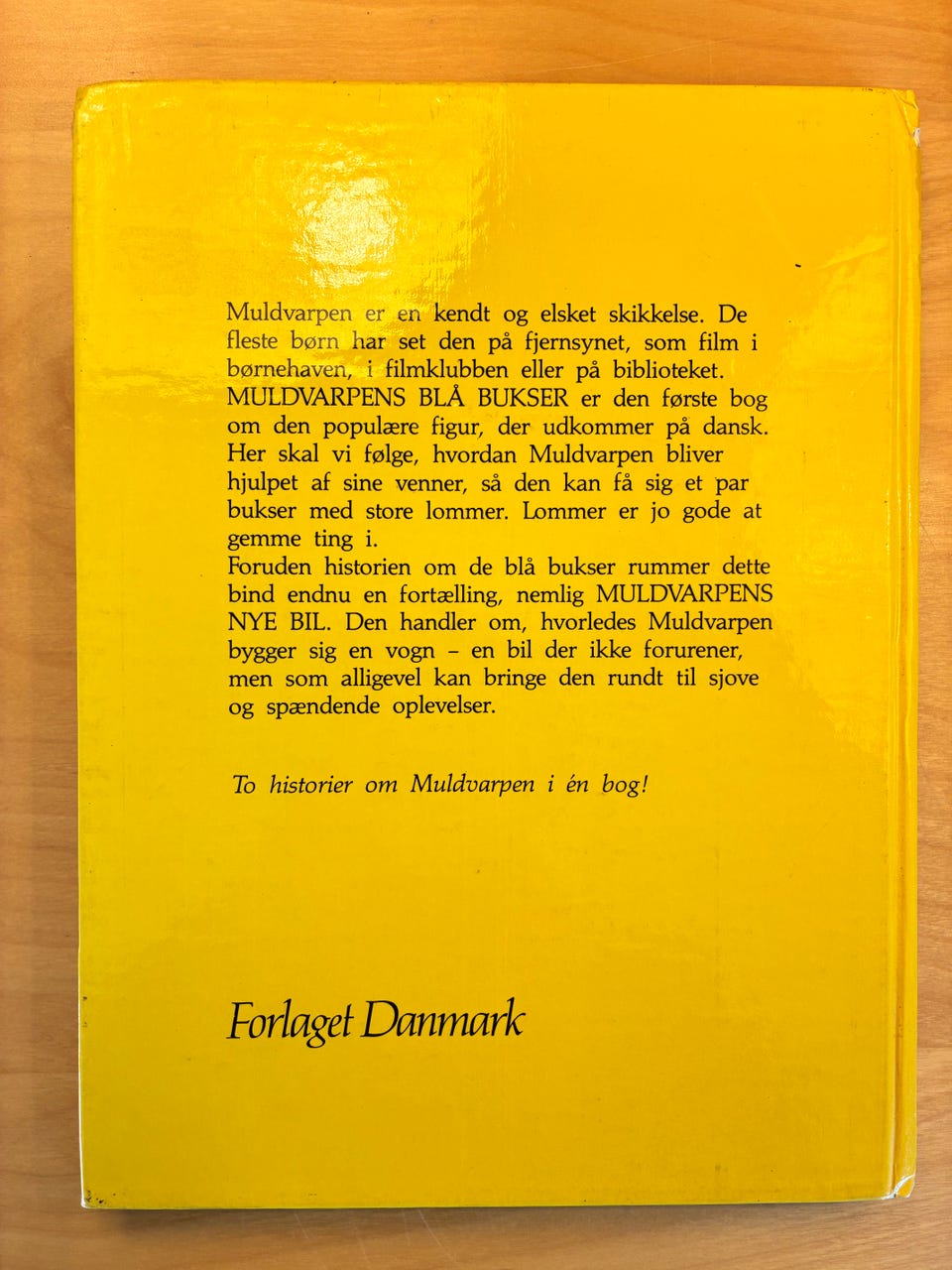 Muldvarpen er en kendt og elsket skikkelse. De fleste børn har set den på fjernsynet, som film i børnehaven, i filmklubben eller på biblioteket. MULDVARPENS BLÅ BUKSER er den første bog om den populære figur, der udkommer på dansk. Her skal vi følge, hvordan Muldvarpen bliver hjulpet af sine venner, så den kan få sig et par bukser med store lommer. Lommer er jo gode at gemme ting i.
Foruden historien om de blå bukser rummer dette bind endnu en fortælling, nemlig MULDVARPENS NYE BIL. Den handler om, hvorledes Muldvarpen bygger sig en vogn – en bil der ikke forurener, men som alligevel kan bringe den rundt til sjove og spændende oplevelser.

To historier om Muldvarpen i én bog!

Forlaget Danmark